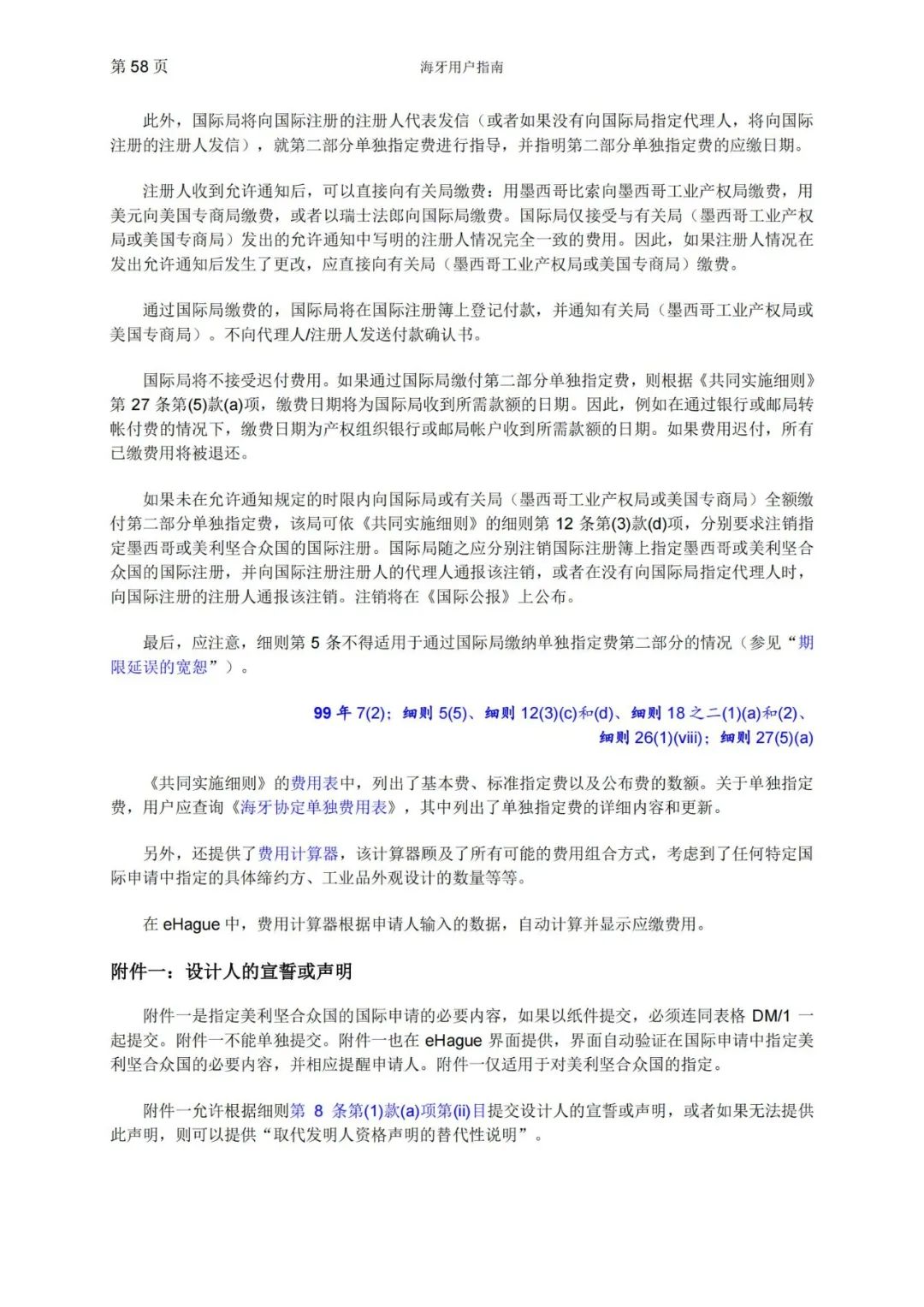 第 58 页　　海牙用户指南

此外，国际局将向国际注册的注册人代表发信（或者如果没有向国际局指定代理人，将向国际注册的注册人发信），就第二部分单独指定费进行指导，并指明第二部分单独指定费的应缴日期。

注册人收到允许通知后，可以直接向有关局缴费：用墨西哥比索向墨西哥工业产权局缴费，用美元向美国专商局缴费，或者以瑞士法郎向国际局缴费。国际局仅接受与有关局（墨西哥工业产权局或美国专商局）发出的允许通知中写明的注册人情况完全一致的费用。因此，如果注册人情况在发出允许通知后发生了更改，应直接向有关局（墨西哥工业产权局或美国专商局）缴费。

通过国际局缴费的，国际局将在国际注册簿上登记付款，并通知有关局（墨西哥工业产权局或美国专商局）。不向代理人/注册人发送付款确认书。

国际局将不接受迟付费用。如果通过国际局缴付第二部分单独指定费，则根据《共同实施细则》第 27 条第(5)款(a)项，缴费日期将为国际局收到所需款额的日期。因此，例如在通过银行或邮局转帐付费的情况下，缴费日期为产权组织银行或邮局帐户收到所需款额的日期。如果费用迟付，所有已缴费用将被退还。

如果未在允许通知规定的时限内向国际局或有关局（墨西哥工业产权局或美国专商局）全额缴付第二部分单独指定费，该局可依《共同实施细则》的细则第 12 条第(3)款(d)项，分别要求注销指定墨西哥或美利坚合众国的国际注册。国际局随之应分别注销国际注册簿上指定墨西哥或美利坚合众国的国际注册，并向国际注册注册人的代理人通报该注销，或者在没有向国际局指定代理人时，向国际注册的注册人通报该注销。注销将在《国际公报》上公布。

最后，应注意，细则第 5 条不得适用于通过国际局缴纳单独指定费第二部分的情况（参见“期限延误的宽恕”）。

99 年 7(2)；细则 5(5)、细则 12(3)(c)和(d)、细则 18 之二(1)(a)和(2)、细则 26(1)(viii)；细则 27(5)(a)

《共同实施细则》的费用表中，列出了基本费、标准指定费以及公布费的数额。关于单独指定费，用户应查询《海牙协定单独费用表》，其中列出了单独指定费的详细内容和更新。

另外，还提供了费用计算器，该计算器顾及了所有可能的费用组合方式，考虑到了任何特定国际申请中指定的具体缔约方、工业品外观设计的数量等等。

在 eHague 中，费用计算器根据申请人输入的数据，自动计算并显示应缴费用。

附件一：设计人的宣誓或声明

附件一是指定美利坚合众国的国际申请的必要内容，如果以纸件提交，必须连同表格 DM/1 一起提交。附件一不能单独提交。附件一也在 eHague 界面提供，界面自动验证在国际申请中指定美利坚合众国的必要内容，并相应提醒申请人。附件一仅适用于对美利坚合众国的指定。

附件一允许根据细则第 8 条第(1)款(a)项第(ii)目提交设计人的宣誓或声明，或者如果无法提供此声明，则可以提供“取代发明人资格声明的替代性说明”。